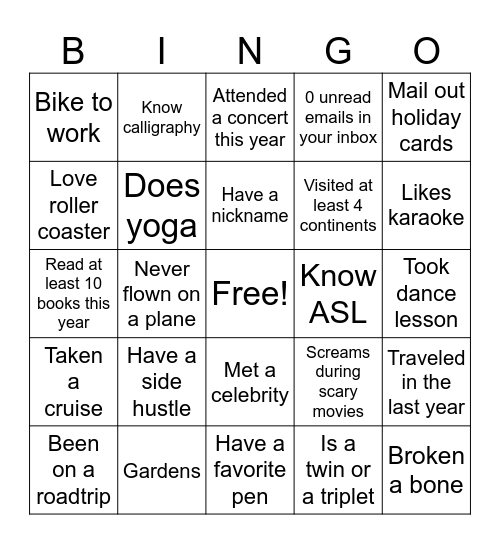 | B | I | N | G | O |
|---|---|---|---|---|
| Bike to work | Know calligraphy | Attended a concert this year | 0 unread emails in your inbox | Mail out holiday cards |
| Love roller coaster | Does yoga | Have a nickname | Visited at least 4 continents | Likes karaoke |
| Read at least 10 books this year | Never flown on a plane | Free! | Know ASL | Took dance lesson |
| Taken a cruise | Have a side hustle | Met a celebrity | Screams during scary movies | Traveled in the last year |
| Been on a roadtrip | Gardens | Have a favorite pen | Is a twin or a triplet | Broken a bone |